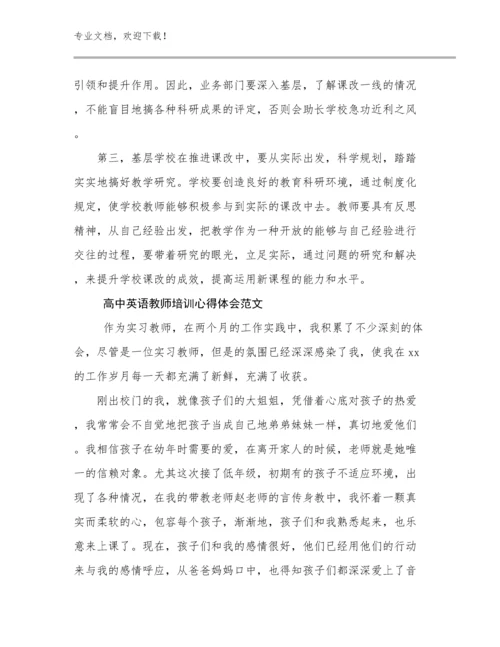 专业文档，欢迎下载！

引领和提升作用。因此，业务部门要深入基层，了解课改一线的情况，不能盲目地搞各种科研成果的评定，否则会助长学校急功近利之风。

第三，基层学校在推进课改中，要从实际出发，科学规划，踏踏实实地搞好教学研究。学校要创造良好的教育科研环境，通过制度化规定，使学校教师能够积极参与到实际的课改中去。教师要具有反思精神，从自己经验出发，把教学作为一种开放的能够与自己经验进行交往的过程，要带着研究的眼光，立足实际，通过问题的研究和解决，来提升学校课改的成效，提高运用新课程的能力和水平。

高中英语教师培训心得体会范文

作为实习教师，在两个月的工作实践中，我积累了不少深刻的体会，尽管是一位实习教师，但是的氛围已经深深感染了我，使我在xx的工作岁月每一天都充满了新鲜，充满了收获。

刚出校门的我，就像孩子们的大姐姐，凭借着心底对孩子的热爱，我常常会不自觉地把孩子当成自己地弟弟妹妹一样，真切地爱他们。我相信孩子在幼年时需要的爱，在离开家人的时候，老师就是她唯一的信赖对象。尤其这次接了低年级，初期有的孩子不适应环境，出现了各种情况，在我的带教老师赵老师的言传身教中，我怀着一颗真实而柔软的心，包容每个孩子，渐渐地，孩子们和我熟悉起来，也乐意来上课了。现在，孩子们和我的感情很好，他们已经用他们的行动来与我的感情呼应，从爸爸妈妈口中，也得知孩子们都深深爱上了音